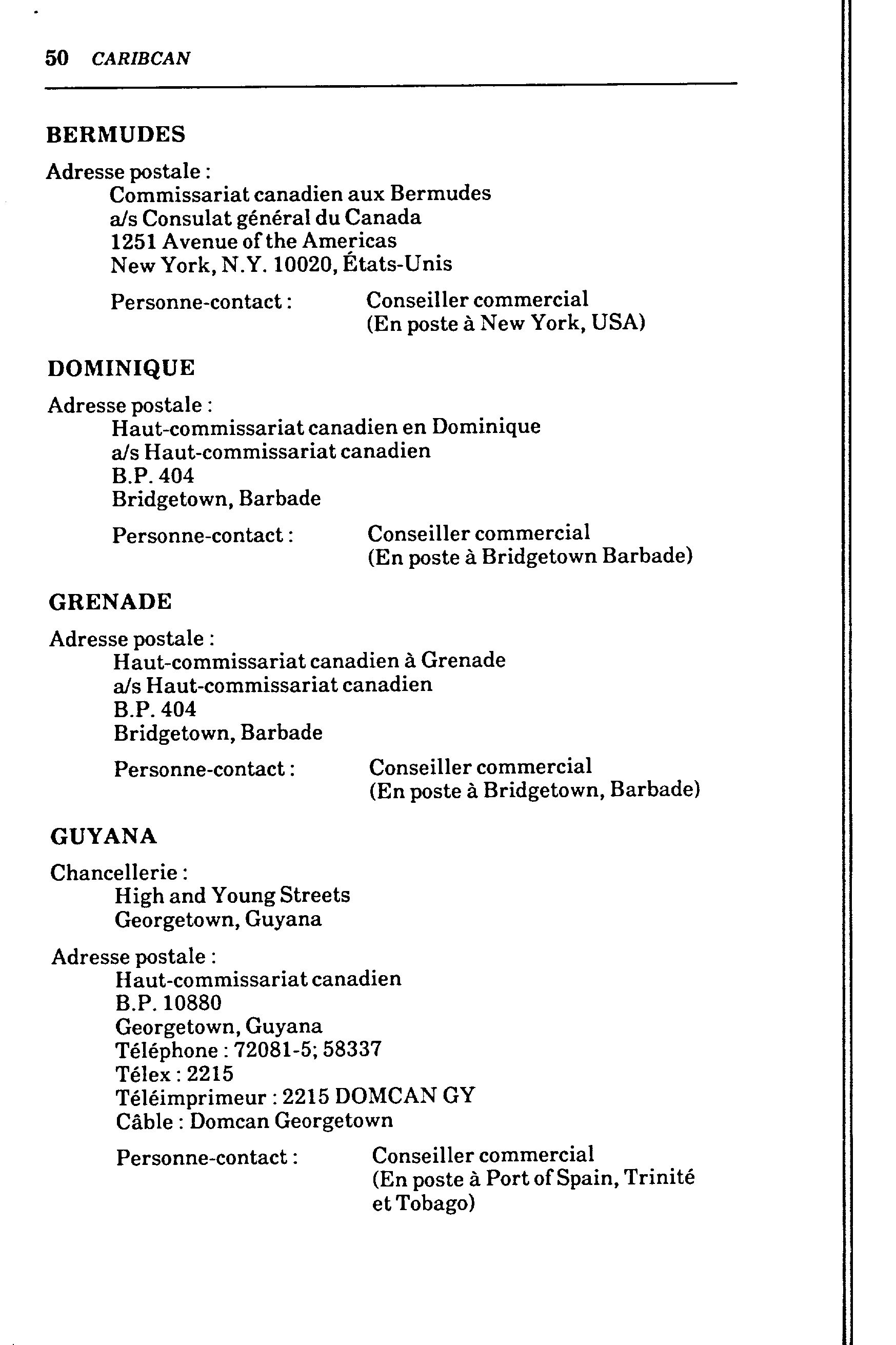 50 CARIBCAN

BERMUDES

Adresse postale :
Commissariat canadien aux Bermudes
a/s Consulat général du Canada
1251 Avenue of the Americas
New York, N.Y. 10020, États-Unis

Personne-contact : Conseiller commercial
(En poste à New York, USA)

DOMINIQUE

Adresse postale :
Haut-commissariat canadien en Dominique
a/s Haut-commissariat canadien
B.P. 404
Bridgetown, Barbade

Personne-contact : Conseiller commercial
(En poste à Bridgetown Barbade)

GRENADE

Adresse postale :
Haut-commissariat canadien à Grenade
a/s Haut-commissariat canadien
B.P. 404
Bridgetown, Barbade

Personne-contact : Conseiller commercial
(En poste à Bridgetown, Barbade)

GUYANA

Chancellerie :
High and Young Streets
Georgetown, Guyana

Adresse postale :
Haut-commissariat canadien
B.P. 10880
Georgetown, Guyana
Téléphone : 72081-5; 58337
Télex : 2215
Téléimprimeur : 2215 DOMCAN GY
Câble : Domcan Georgetown

Personne-contact : Conseiller commercial
(En poste à Port of Spain, Trinité et Tobago)